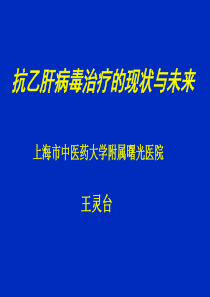 抗乙肝病毒治疗的现状与未来

上海市中医药大学附属曙光医院

王灵台